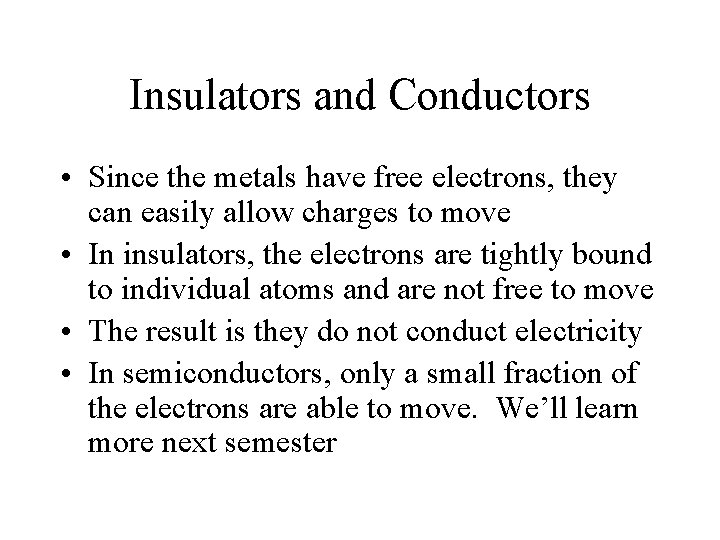 Insulators and Conductors

• Since the metals have free electrons, they can easily allow charges to move
• In insulators, the electrons are tightly bound to individual atoms and are not free to move
• The result is they do not conduct electricity
• In semiconductors, only a small fraction of the electrons are able to move. We’ll learn more next semester